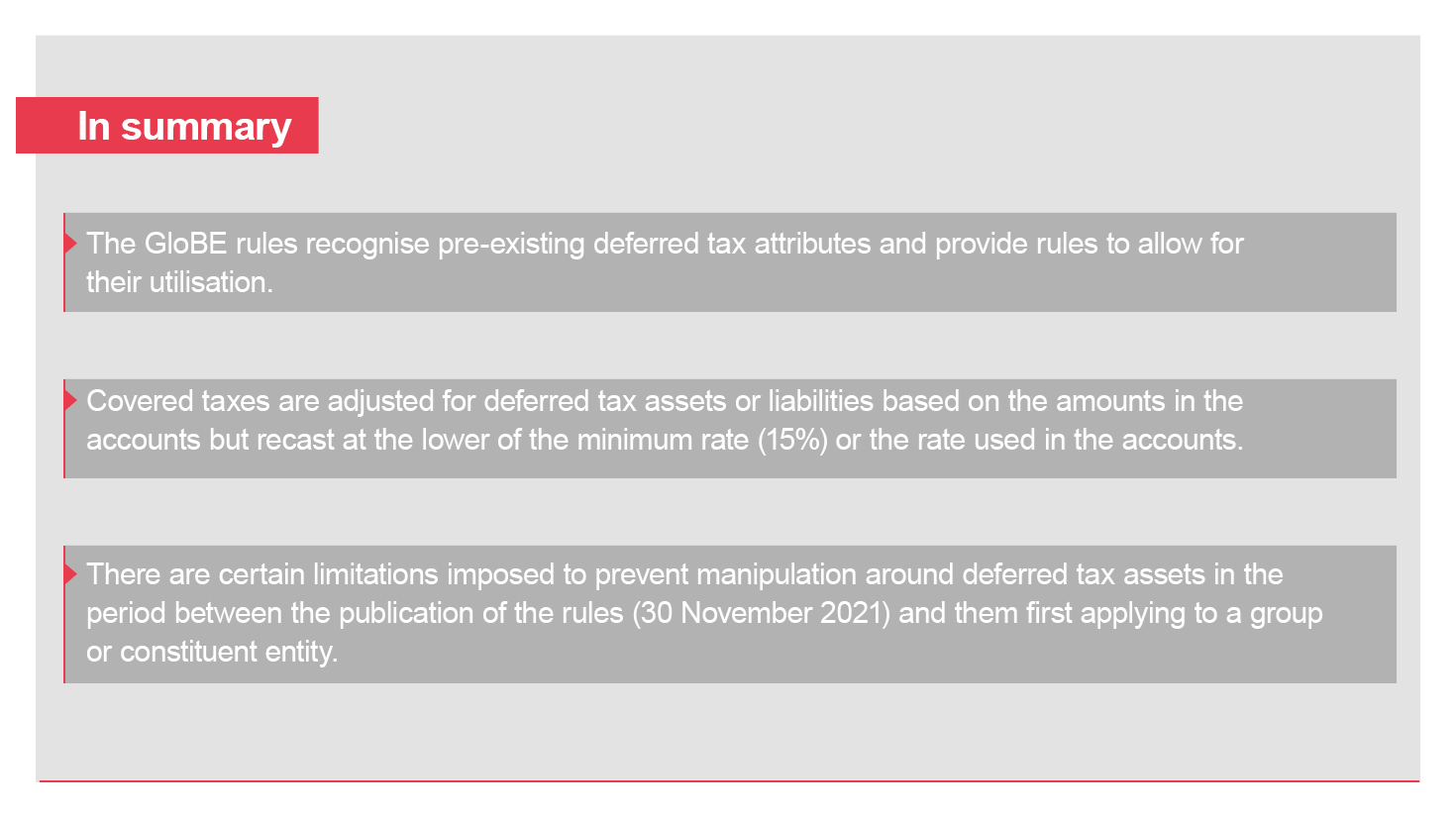 In summary

The GloBE rules recognise pre-existing deferred tax attributes and provide rules to allow for their utilisation.

Covered taxes are adjusted for deferred tax assets or liabilities based on the amounts in the accounts but recast at the lower of the minimum rate (15%) or the rate used in the accounts.

There are certain limitations imposed to prevent manipulation around deferred tax assets in the period between the publication of the rules (30 November 2021) and them first applying to a group or constituent entity.